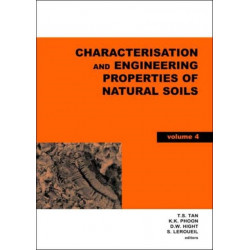 CHARACTERISATION AND ENGINEERING PROPERTIES OF NATURAL SOILS

volume 4

T.S. TAN
K.K. PHOON
D.W. HIGHT
S. LEROUEIL
editors